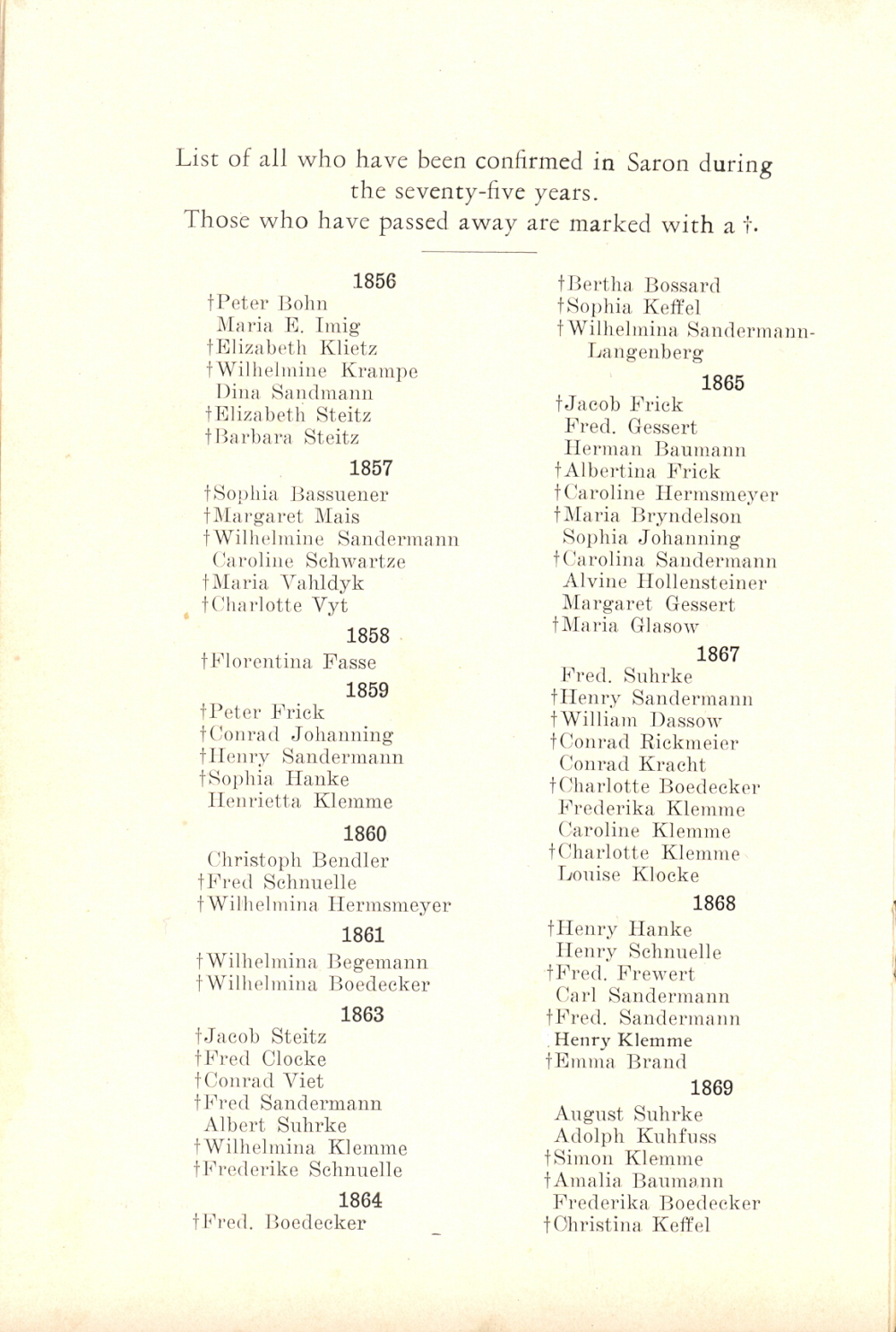 List of all who have been confirmed in Saron during the seventy-five years.
Those who have passed away are marked with a †.

1856
†Peter Bohn
Maria E. Imig
†Elizabeth Klietz
†Wilhelmine Krampe
Dina Sandmann
†Elizabeth Steitz
†Barbara Steitz

1857
†Sophia Bassuener
†Margaret Mais
†Wilhelmine Sandermann
Caroline Schwartze
†Maria Vahldyk
†Charlotte Vyt

1858
†Florentina Fasse

1859
†Peter Frick
†Conrad Johanning
†Henry Sandermann
†Sophia Hanke
Henrietta Klemme

1860
Christoph Bendler
†Fred Schnuelle
†Wilhelmina Hermsmeyer

1861
†Wilhelmina Begemann
†Wilhelmina Boedecker

1863
†Jacob Steitz
†Fred Clocke
†Conrad Viet
†Fred Sandermann
Albert Suhrke
†Wilhelmina Klemme
†Frederike Schnuelle

1864
†Fred. Boedecker
†Bertha Bossard
†Sophia Keffel
†Wilhelmina Sandermann-Langenberg

1865
†Jacob Frick
Fred. Gessert
Herman Baumann
†Albertina Frick
†Caroline Hermsmeyer
†Maria Bryndelson
Sophia Johanning
†Carolina Sandermann
Alvine Hollensteiner
Margaret Gessert
†Maria Glasow

1867
Fred. Suhrke
†Henry Sandermann
†William Dassow
†Conrad Rickmeier
Conrad Kracht
†Charlotte Boedecker
Frederika Klemme
Caroline Klemme
†Charlotte Klemme
Louise Klocke

1868
†Henry Hanke
Henry Schnuelle
†Fred. Frewert
Carl Sandermann
†Fred. Sandermann
Henry Klemme
†Emma Brand

1869
August Suhrke
Adolph Kuhfuss
†Simon Klemme
†Amalia Baumann
Frederika Boedecker
†Christina Keffel